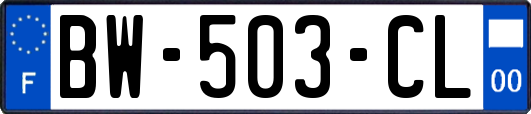 F
BW-503-CL
00